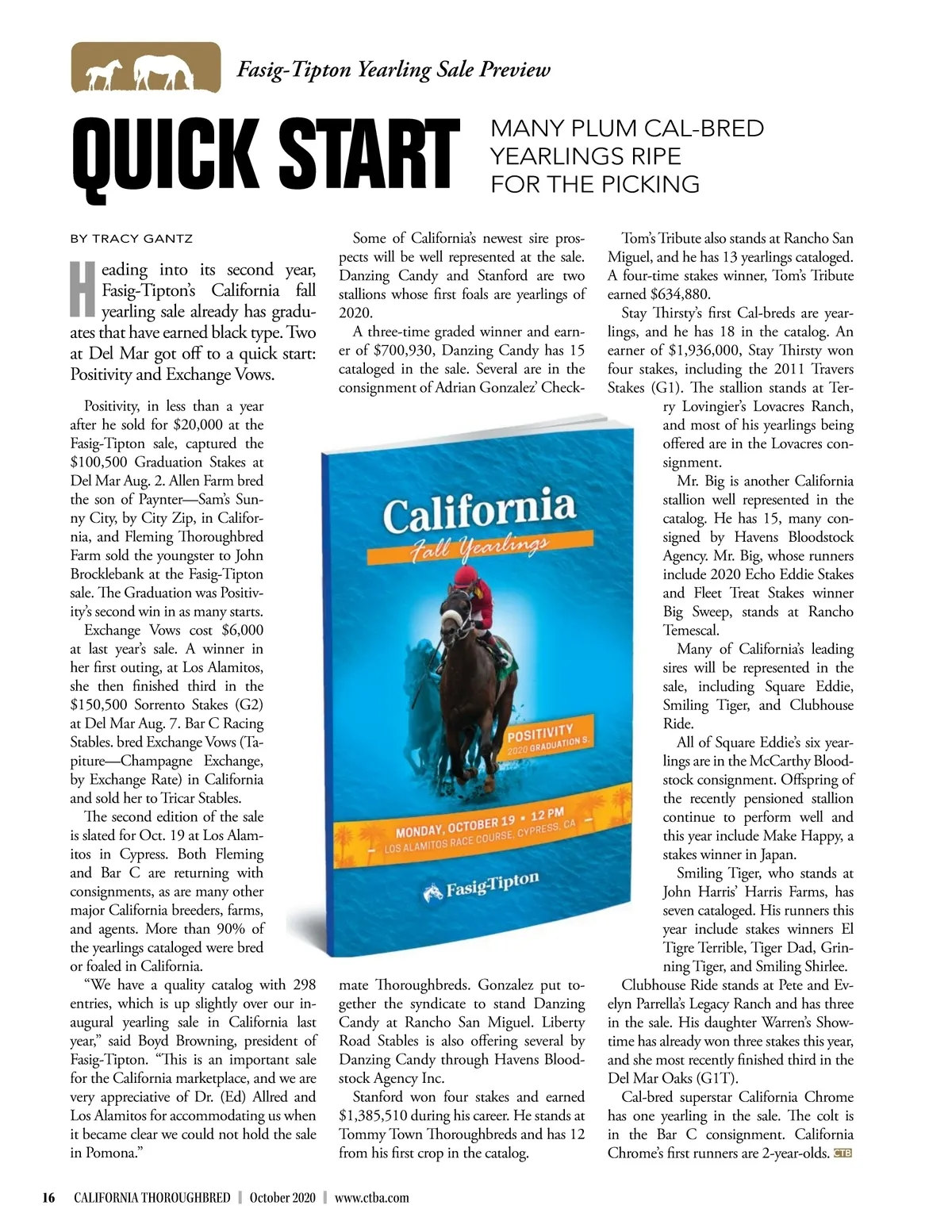 Fasig-Tipton Yearling Sale Preview

QUICK START

MANY PLUM CAL-BRED YEARLINGS RIPE FOR THE PICKING

BY TRACY GANTZ

Heading into its second year, Fasig-Tipton's California fall yearling sale already has graduates that have earned black type. Two at Del Mar got off to a quick start: Positivity and Exchange Vows.

Positivity, in less than a year after he sold for $20,000 at the Fasig-Tipton sale, captured the $100,500 Graduation Stakes at Del Mar Aug. 2. Allen Farm bred the son of Paynter—Sam's Sunny City, by City Zip, in California, and Fleming Thoroughbred Farm sold the youngster to John Brocklebank at the Fasig-Tipton sale. The Graduation was Positivity's second win in as many starts.

Exchange Vows cost $6,000 at last year's sale. A winner in her first outing, at Los Alamitos, she then finished third in the $150,500 Sorrento Stakes (G2) at Del Mar Aug. 7. Bar C Racing Stables. bred Exchange Vows (Tapiture—Champagne Exchange, by Exchange Rate) in California and sold her to Tricar Stables.

The second edition of the sale is slated for Oct. 19 at Los Alamitos in Cypress. Both Fleming and Bar C are returning with consignments, as are many other major California breeders, farms, and agents. More than 90% of the yearlings cataloged were bred or foaled in California.

"We have a quality catalog with 298 entries, which is up slightly over our inaugural yearling sale in California last year," said Boyd Browning, president of Fasig-Tipton. "This is an important sale for the California marketplace, and we are very appreciative of Dr. (Ed) Allred and Los Alamitos for accommodating us when it became clear we could not hold the sale in Pomona."

Some of California's newest sire prospects will be well represented at the sale. Danzing Candy and Stanford are two stallions whose first foals are yearlings of 2020.

A three-time graded winner and earner of $700,930, Danzing Candy has 15 cataloged in the sale. Several are in the consignment of Adrian Gonzalez' Checkmate Thoroughbreds. Gonzalez put together the syndicate to stand Danzing Candy at Rancho San Miguel. Liberty Road Stables is also offering several by Danzing Candy through Havens Bloodstock Agency Inc.

Stanford won four stakes and earned $1,385,510 during his career. He stands at Tommy Town Thoroughbreds and has 12 from his first crop in the catalog.

California
Fall Yearlings
POSITIVITY
2020 GRADUATION S.
MONDAY, OCTOBER 19 • 12 PM
LOS ALAMITOS RACE COURSE, CYPRESS, CA
Fasig-Tipton

Tom's Tribute also stands at Rancho San Miguel, and he has 13 yearlings cataloged. A four-time stakes winner, Tom's Tribute earned $634,880.

Stay Thirsty's first Cal-breds are yearlings, and he has 18 in the catalog. An earner of $1,936,000, Stay Thirsty won four stakes, including the 2011 Travers Stakes (G1). The stallion stands at Terry Lovingier's Lovacres Ranch, and most of his yearlings being offered are in the Lovacres consignment.

Mr. Big is another California stallion well represented in the catalog. He has 15, many consigned by Havens Bloodstock Agency. Mr. Big, whose runners include 2020 Echo Eddie Stakes and Fleet Treat Stakes winner Big Sweep, stands at Rancho Temescal.

Many of California's leading sires will be represented in the sale, including Square Eddie, Smiling Tiger, and Clubhouse Ride.

All of Square Eddie's six yearlings are in the McCarthy Bloodstock consignment. Offspring of the recently pensioned stallion continue to perform well and this year include Make Happy, a stakes winner in Japan.

Smiling Tiger, who stands at John Harris' Harris Farms, has seven cataloged. His runners this year include stakes winners El Tigre Terrible, Tiger Dad, Grinning Tiger, and Smiling Shirlee.

Clubhouse Ride stands at Pete and Evelyn Parrella's Legacy Ranch and has three in the sale. His daughter Warren's Showtime has already won three stakes this year, and she most recently finished third in the Del Mar Oaks (G1T).

Cal-bred superstar California Chrome has one yearling in the sale. The colt is in the Bar C consignment. California Chrome's first runners are 2-year-olds. CTB

16 CALIFORNIA THOROUGHBRED | October 2020 | www.ctba.com